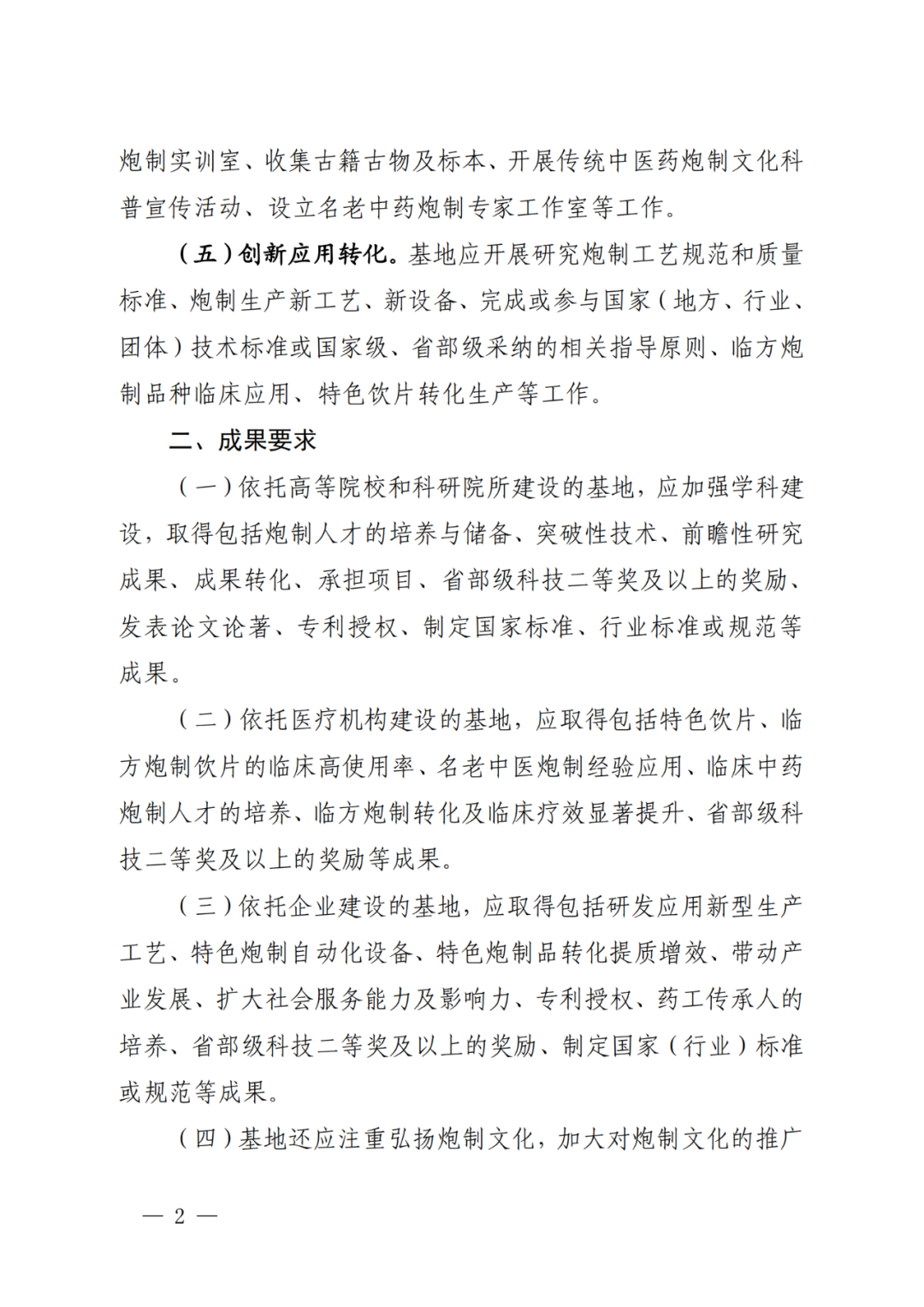 炮制实训室、收集古籍古物及标本、开展传统中医药炮制文化科普宣传活动、设立名老中药炮制专家工作室等工作。

（五）创新应用转化。基地应开展研究炮制工艺规范和质量标准、炮制生产新工艺、新设备、完成或参与国家（地方、行业、团体）技术标准或国家级、省部级采纳的相关指导原则、临方炮制品种临床应用、特色饮片转化生产等工作。

二、成果要求

（一）依托高等院校和科研院所建设的基地，应加强学科建设，取得包括炮制人才的培养与储备、突破性技术、前瞻性研究成果、成果转化、承担项目、省部级科技二等奖及以上的奖励、发表论文论著、专利授权、制定国家标准、行业标准或规范等成果。

（二）依托医疗机构建设的基地，应取得包括特色饮片、临方炮制饮片的临床高使用率、名老中医炮制经验应用、临床中药炮制人才的培养、临方炮制转化及临床疗效显著提升、省部级科技二等奖及以上的奖励等成果。

（三）依托企业建设的基地，应取得包括研发应用新型生产工艺、特色炮制自动化设备、特色炮制品转化提质增效、带动产业发展、扩大社会服务能力及影响力、专利授权、药工传承人的培养、省部级科技二等奖及以上的奖励、制定国家（行业）标准或规范等成果。

（四）基地还应注重弘扬炮制文化，加大对炮制文化的推广

— 2 —